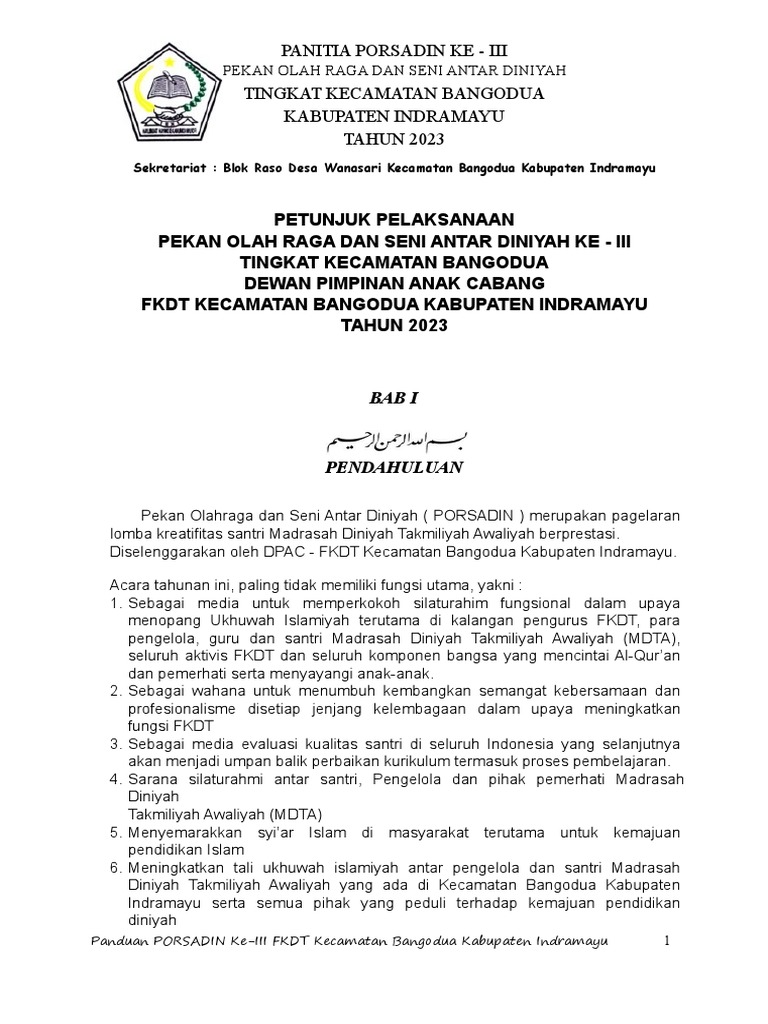 PANITIA PORSADIN KE - III
PEKAN OLAH RAGA DAN SENI ANTAR DINIYAH
TINGKAT KECAMATAN BANGODUA
KABUPATEN INDRAMAYU
TAHUN 2023

Sekretariat : Blok Raso Desa Wanasari Kecamatan Bangodua Kabupaten Indramayu

PETUNJUK PELAKSANAAN
PEKAN OLAH RAGA DAN SENI ANTAR DINIYAH KE - III
TINGKAT KECAMATAN BANGODUA
DEWAN PIMPINAN ANAK CABANG
FKDT KECAMATAN BANGODUA KABUPATEN INDRAMAYU
TAHUN 2023

BAB I

بسم الله الرحمن الرحيم

PENDAHULUAN

Pekan Olahraga dan Seni Antar Diniyah ( PORSADIN ) merupakan pagelaran lomba kreatifitas santri Madrasah Diniyah Takmiliyah Awaliyah berprestasi. Diselenggarakan oleh DPAC - FKDT Kecamatan Bangodua Kabupaten Indramayu.

Acara tahunan ini, paling tidak memiliki fungsi utama, yakni :
1. Sebagai media untuk memperkokoh silaturahim fungsional dalam upaya menopang Ukhuwah Islamiyah terutama di kalangan pengurus FKDT, para pengelola, guru dan santri Madrasah Diniyah Takmiliyah Awaliyah (MDTA), seluruh aktivis FKDT dan seluruh komponen bangsa yang mencintai Al-Qur'an dan pemerhati serta menyayangi anak-anak.
2. Sebagai wahana untuk menumbuh kembangkan semangat kebersamaan dan profesionalisme disetiap jenjang kelembagaan dalam upaya meningkatkan fungsi FKDT
3. Sebagai media evaluasi kualitas santri di seluruh Indonesia yang selanjutnya akan menjadi umpan balik perbaikan kurikulum termasuk proses pembelajaran.
4. Sarana silaturahmi antar santri, Pengelola dan pihak pemerhati Madrasah Diniyah
Takmiliyah Awaliyah (MDTA)
5. Menyemarakkan syi'ar Islam di masyarakat terutama untuk kemajuan pendidikan Islam
6. Meningkatkan tali ukhuwah islamiyah antar pengelola dan santri Madrasah Diniyah Takmiliyah Awaliyah yang ada di Kecamatan Bangodua Kabupaten Indramayu serta semua pihak yang peduli terhadap kemajuan pendidikan diniyah

Panduan PORSADIN Ke-III FKDT Kecamatan Bangodua Kabupaten Indramayu 1